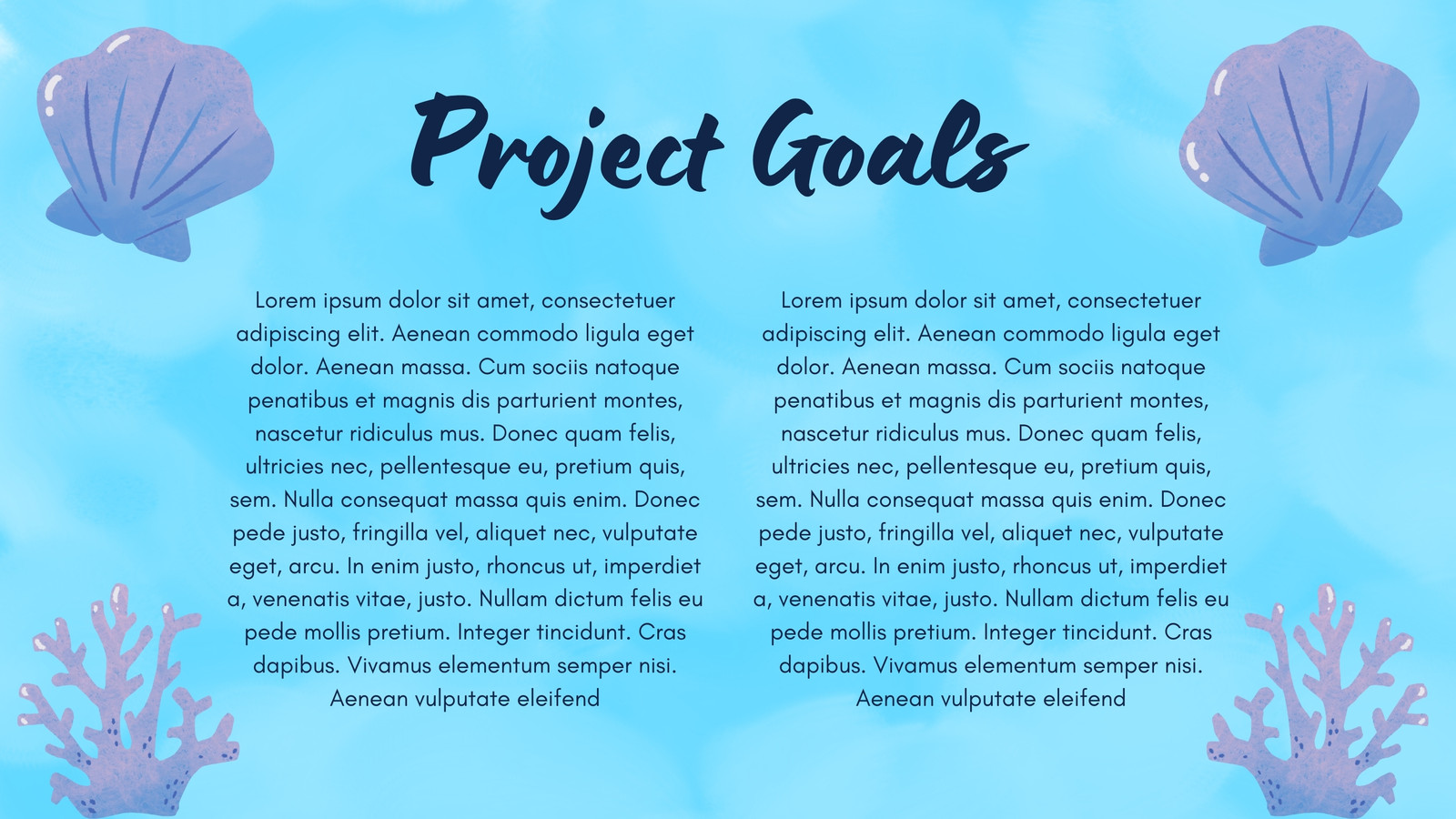 Project Goals

Lorem ipsum dolor sit amet, consectetuer adipiscing elit. Aenean commodo ligula eget dolor. Aenean massa. Cum sociis natoque penatibus et magnis dis parturient montes, nascetur ridiculus mus. Donec quam felis, ultricies nec, pellentesque eu, pretium quis, sem. Nulla consequat massa quis enim. Donec pede justo, fringilla vel, aliquet nec, vulputate eget, arcu. In enim justo, rhoncus ut, imperdiet a, venenatis vitae, justo. Nullam dictum felis eu pede mollis pretium. Integer tincidunt. Cras dapibus. Vivamus elementum semper nisi. Aenean vulputate eleifend

Lorem ipsum dolor sit amet, consectetuer adipiscing elit. Aenean commodo ligula eget dolor. Aenean massa. Cum sociis natoque penatibus et magnis dis parturient montes, nascetur ridiculus mus. Donec quam felis, ultricies nec, pellentesque eu, pretium quis, sem. Nulla consequat massa quis enim. Donec pede justo, fringilla vel, aliquet nec, vulputate eget, arcu. In enim justo, rhoncus ut, imperdiet a, venenatis vitae, justo. Nullam dictum felis eu pede mollis pretium. Integer tincidunt. Cras dapibus. Vivamus elementum semper nisi. Aenean vulputate eleifend